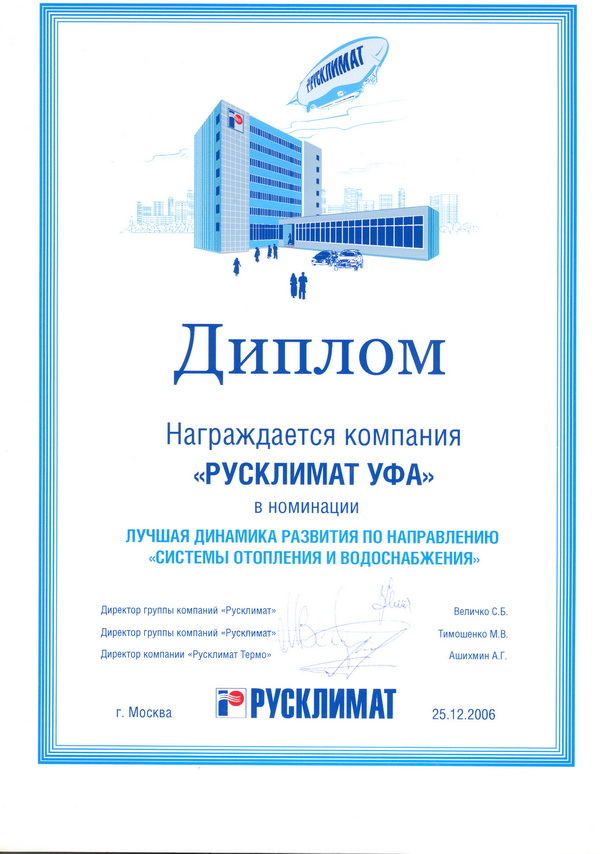 РУСКЛИМАТ

Диплом

Награждается компания
«РУСКЛИМАТ УФА»
в номинации
ЛУЧШАЯ ДИНАМИКА РАЗВИТИЯ ПО НАПРАВЛЕНИЮ
«СИСТЕМЫ ОТОПЛЕНИЯ И ВОДОСНАБЖЕНИЯ»

Директор группы компаний «Русклимат» Величко С.Б.
Директор группы компаний «Русклимат» Тимошенко М.В.
Директор компании «Русклимат Термо» Ашихмин А.Г.

г. Москва РУСКЛИМАТ 25.12.2006